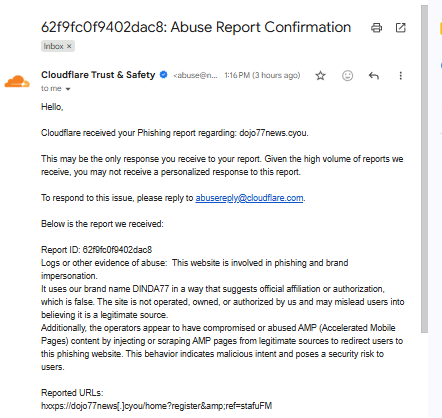 62f9fc0f9402dac8: Abuse Report Confirmation

Inbox ×

Cloudflare Trust & Safety <abuse@n... 1:16 PM (3 hours ago)

to me

Hello,

Cloudflare received your Phishing report regarding: dojo77news.cyou.

This may be the only response you receive to your report. Given the high volume of reports we receive, you may not receive a personalized response to this report.

To respond to this issue, please reply to abusereply@cloudflare.com.

Below is the report we received:

Report ID: 62f9fc0f9402dac8
Logs or other evidence of abuse: This website is involved in phishing and brand impersonation.
It uses our brand name DINDA77 in a way that suggests official affiliation or authorization, which is false. The site is not operated, owned, or authorized by us and may mislead users into believing it is a legitimate source.
Additionally, the operators appear to have compromised or abused AMP (Accelerated Mobile Pages) content by injecting or scraping AMP pages from legitimate sources to redirect users to this phishing website. This behavior indicates malicious intent and poses a security risk to users.

Reported URLs:
hxxps://dojo77news[.]cyou/home?register&amp;ref=stafuFM